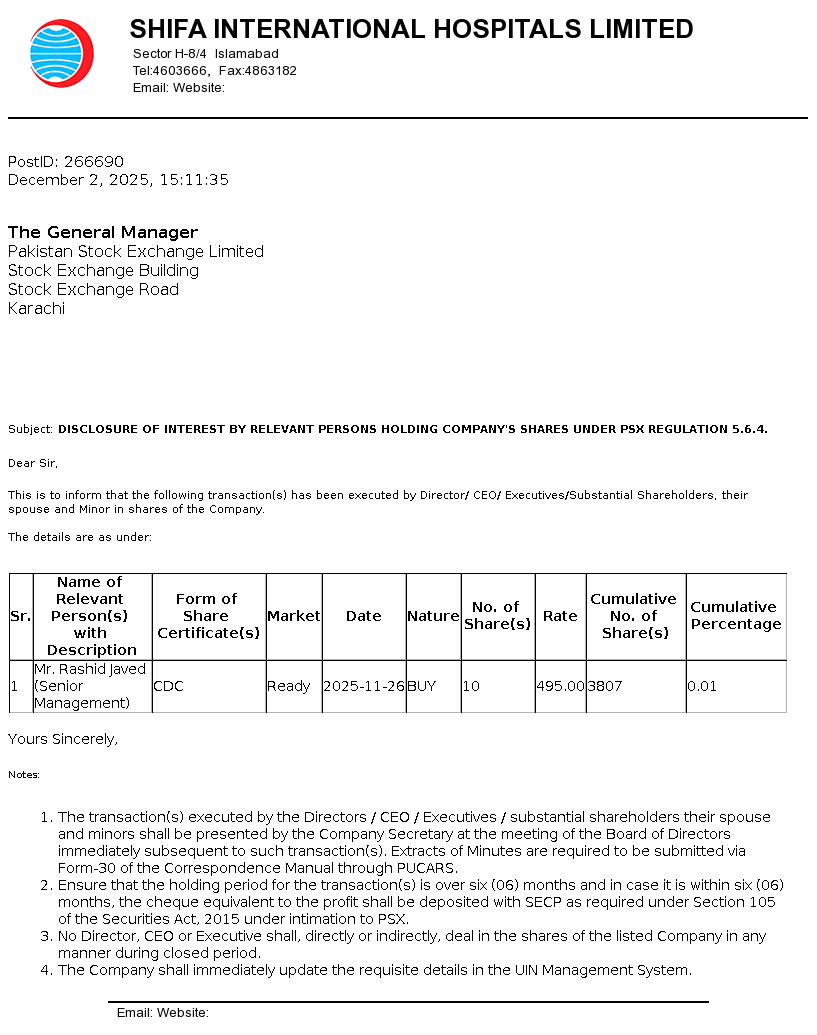 SHIFA INTERNATIONAL HOSPITALS LIMITED
Sector H-8/4 Islamabad
Tel:4603666, Fax:4863182
Email: Website:

PostID: 266690
December 2, 2025, 15:11:35

The General Manager
Pakistan Stock Exchange Limited
Stock Exchange Building
Stock Exchange Road
Karachi

Subject: DISCLOSURE OF INTEREST BY RELEVANT PERSONS HOLDING COMPANY'S SHARES UNDER PSX REGULATION 5.6.4.

Dear Sir,

This is to inform that the following transaction(s) has been executed by Director/ CEO/ Executives/Substantial Shareholders, their spouse and Minor in shares of the Company.

The details are as under:

| Sr. | Name of Relevant Person(s) with Description | Form of Share Certificate(s) | Market | Date | Nature | No. of Share(s) | Rate | Cumulative No. of Share(s) | Cumulative Percentage |
|---|---|---|---|---|---|---|---|---|---|
| 1 | Mr. Rashid Javed (Senior Management) | CDC | Ready | 2025-11-26 | BUY | 10 | 495.00 | 3807 | 0.01 |

Yours Sincerely,

Notes:

1. The transaction(s) executed by the Directors / CEO / Executives / substantial shareholders their spouse and minors shall be presented by the Company Secretary at the meeting of the Board of Directors immediately subsequent to such transaction(s). Extracts of Minutes are required to be submitted via Form-30 of the Correspondence Manual through PUCARS.
2. Ensure that the holding period for the transaction(s) is over six (06) months and in case it is within six (06) months, the cheque equivalent to the profit shall be deposited with SECP as required under Section 105 of the Securities Act, 2015 under intimation to PSX.
3. No Director, CEO or Executive shall, directly or indirectly, deal in the shares of the listed Company in any manner during closed period.
4. The Company shall immediately update the requisite details in the UIN Management System.

Email: Website: